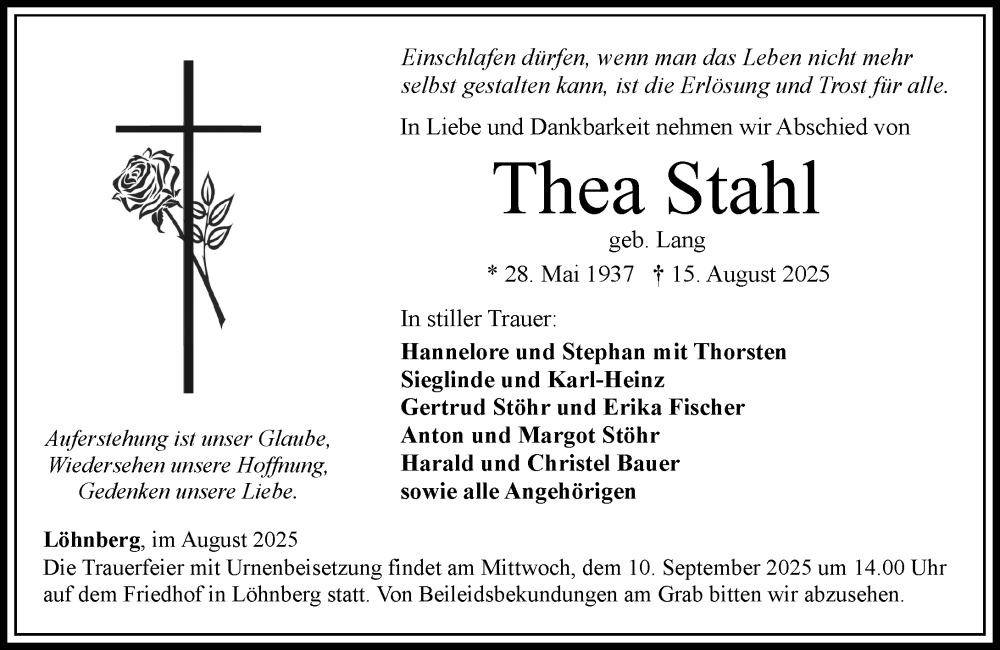 Einschlafen dürfen, wenn man das Leben nicht mehr selbst gestalten kann, ist die Erlösung und Trost für alle.

In Liebe und Dankbarkeit nehmen wir Abschied von

Thea Stahl

geb. Lang

* 28. Mai 1937 † 15. August 2025

In stiller Trauer:

Hannelore und Stephan mit Thorsten
Sieglinde und Karl-Heinz
Gertrud Stöhr und Erika Fischer
Anton und Margot Stöhr
Harald und Christel Bauer
sowie alle Angehörigen

Auferstehung ist unser Glaube,
Wiedersehen unsere Hoffnung,
Gedenken unsere Liebe.

Löhnberg, im August 2025
Die Trauerfeier mit Urnenbeisetzung findet am Mittwoch, dem 10. September 2025 um 14.00 Uhr auf dem Friedhof in Löhnberg statt. Von Beileidsbekundungen am Grab bitten wir abzusehen.